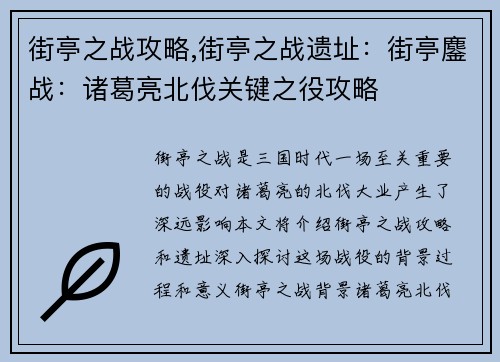 街亭之战攻略,街亭之战遗址：街亭鏖战：诸葛亮北伐关键之役攻略

街亭之战是三国时代一场至关重要的战役对诸葛亮的北伐大业产生了深远影响本文将介绍街亭之战攻略和遗址深入探讨这场战役的背景过程和意义街亭之战背景诸葛亮北伐